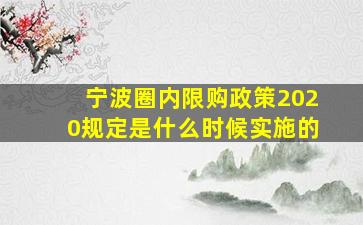 宁波圈内限购政策2020规定是什么时候实施的